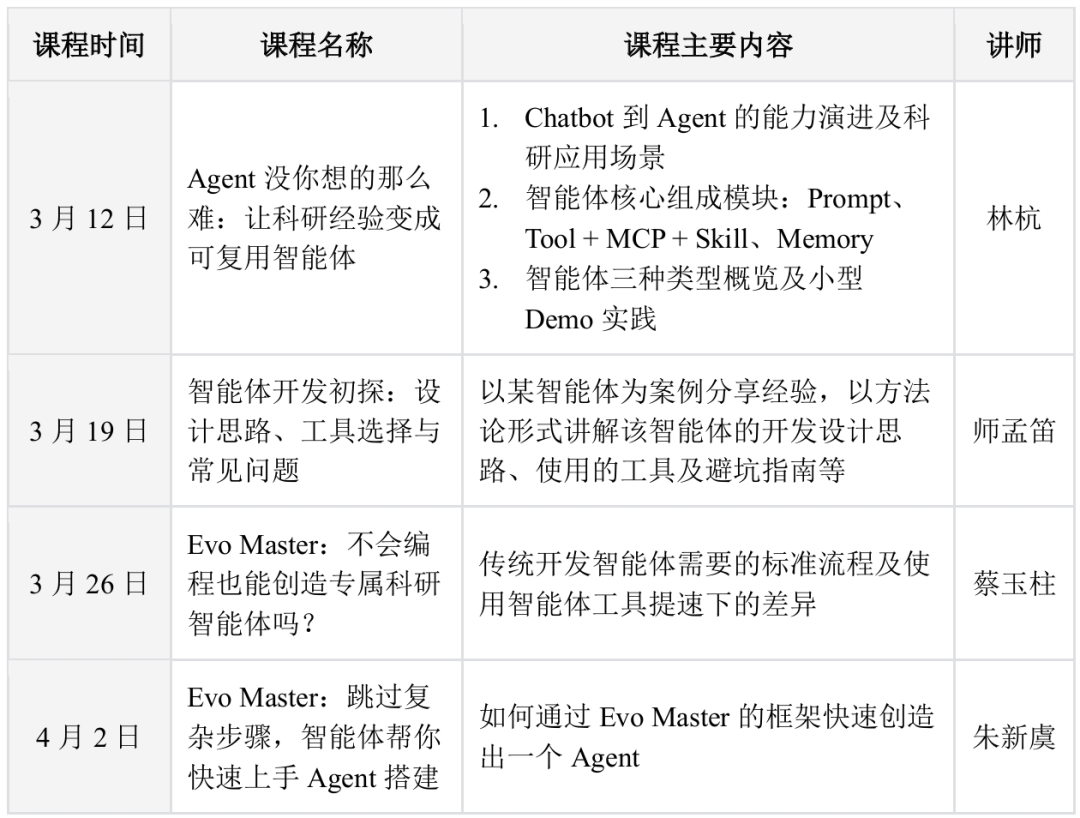 | 课程时间 | 课程名称 | 课程主要内容 | 讲师 |
|---|---|---|---|
| 3 月 12 日 | Agent 没你想的那么难：让科研经验变成可复用智能体 | 1. Chatbot 到 Agent 的能力演进及科研应用场景 2. 智能体核心组成模块：Prompt、Tool + MCP + Skill、Memory 3. 智能体三种类型概览及小型 Demo 实践 | 林杭 |
| 3 月 19 日 | 智能体开发初探：设计思路、工具选择与常见问题 | 以某智能体为案例分享经验，以方法论形式讲解该智能体的开发设计思路、使用的工具及避坑指南等 | 师孟笛 |
| 3 月 26 日 | Evo Master：不会编程也能创造专属科研智能体吗？ | 传统开发智能体需要的标准流程及使用智能体工具提速下的差异 | 蔡玉柱 |
| 4 月 2 日 | Evo Master：跳过复杂步骤，智能体帮你快速上手 Agent 搭建 | 如何通过 Evo Master 的框架快速创造出一个 Agent | 朱新虞 |